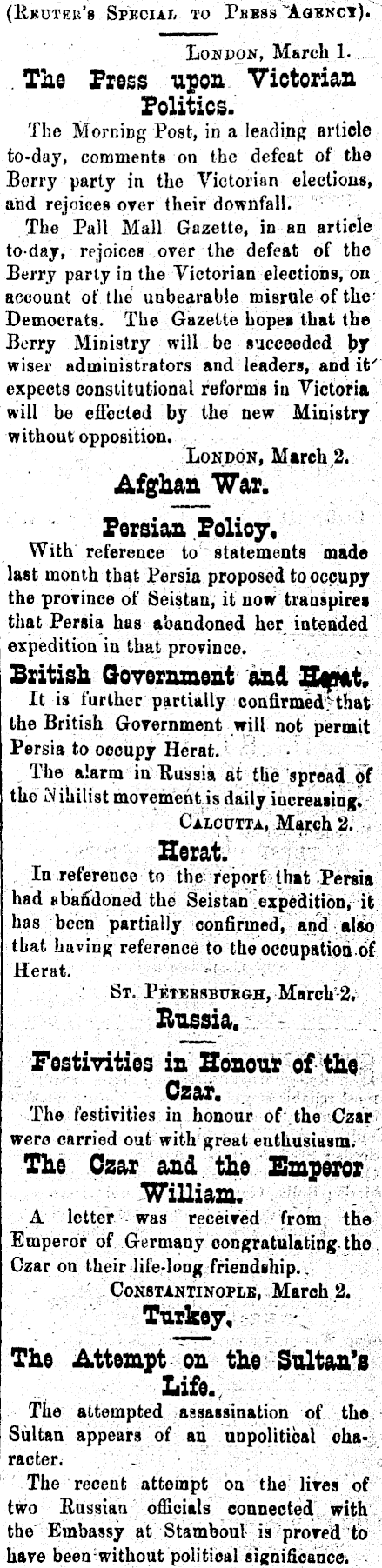 (Reuter's Special to Press Agency).

London, March 1.

The Press upon Victorian Politics.

The Morning Post, in a leading article to-day, comments on the defeat of the Berry party in the Victorian elections, and rejoices over their downfall.

The Pall Mall Gazette, in an article to-day, rejoices over the defeat of the Berry party in the Victorian elections, on account of the unbearable misrule of the Democrats. The Gazette hopes that the Berry Ministry will be succeeded by wiser administrators and leaders, and it expects constitutional reforms in Victoria will be effected by the new Ministry without opposition.

London, March 2.

Afghan War.

Persian Policy.

With reference to statements made last month that Persia proposed to occupy the province of Seistan, it now transpires that Persia has abandoned her intended expedition in that province.

British Government and Herat.

It is further partially confirmed that the British Government will not permit Persia to occupy Herat.

The alarm in Russia at the spread of the Nihilist movement is daily increasing.

Calcutta, March 2.

Herat.

In reference to the report that Persia had abandoned the Seistan expedition, it has been partially confirmed, and also that having reference to the occupation of Herat.

St. Petersburgh, March 2.

Russia.

Festivities in Honour of the Czar.

The festivities in honour of the Czar were carried out with great enthusiasm.

The Czar and the Emperor William.

A letter was received from the Emperor of Germany congratulating the Czar on their life-long friendship.

Constantinople, March 2.

Turkey.

The Attempt on the Sultan's Life.

The attempted assassination of the Sultan appears of an unpolitical character.

The recent attempt on the lives of two Russian officials connected with the Embassy at Stamboul is proved to have been without political significance.